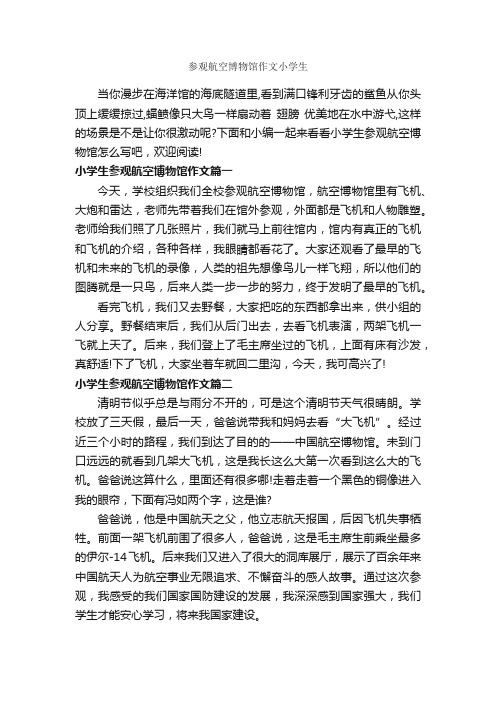 参观航空博物馆作文小学生

当你漫步在海洋馆的海底隧道里,看到满口锋利牙齿的鲨鱼从你头顶上缓缓掠过,蝠鲼像只大鸟一样扇动着 翅膀 优美地在水中游弋,这样的场景是不是让你很激动呢?下面和小编一起来看看小学生参观航空博物馆怎么写吧，欢迎阅读!

小学生参观航空博物馆作文篇一

今天，学校组织我们全校参观航空博物馆，航空博物馆里有飞机、大炮和雷达，老师先带着我们在馆外参观，外面都是飞机和人物雕塑。老师给我们照了几张照片，我们就马上前往馆内，馆内有真正的飞机和飞机的介绍，各种各样，我眼睛都看花了。大家还观看了最早的飞机和未来的飞机的录像，人类的祖先想像鸟儿一样飞翔，所以他们的图腾就是一只鸟，后来人类一步一步的努力，终于发明了最早的飞机。

看完飞机，我们又去野餐，大家把吃的东西都拿出来，供小组的人分享。野餐结束后，我们从后门出去，去看飞机表演，两架飞机一飞就上天了。后来，我们登上了毛主席坐过的飞机，上面有床有沙发，真舒适!下了飞机，大家坐着车就回二里沟，今天，我可高兴了!

小学生参观航空博物馆作文篇二

清明节似乎总是与雨分不开的，可是这个清明节天气很晴朗。学校放了三天假，最后一天，爸爸说带我和妈妈去看“大飞机”。经过近三个小时的路程，我们到达了目的的——中国航空博物馆。未到门口远远的就看到几架大飞机，这是我长这么大第一次看到这么大的飞机。爸爸说这算什么，里面还有很多哪!走着走着一个黑色的铜像进入我的眼帘，下面有冯如两个字，这是谁?

爸爸说，他是中国航天之父，他立志航天报国，后因飞机失事牺牲。前面一架飞机前围了很多人，爸爸说，这是毛主席生前乘坐最多的伊尔-14飞机。后来我们又进入了很大的洞库展厅，展示了百余年来中国航天人为航空事业无限追求、不懈奋斗的感人故事。通过这次参观，我感受的我们国家国防建设的发展，我深深感到国家强大，我们学生才能安心学习，将来我国家建设。